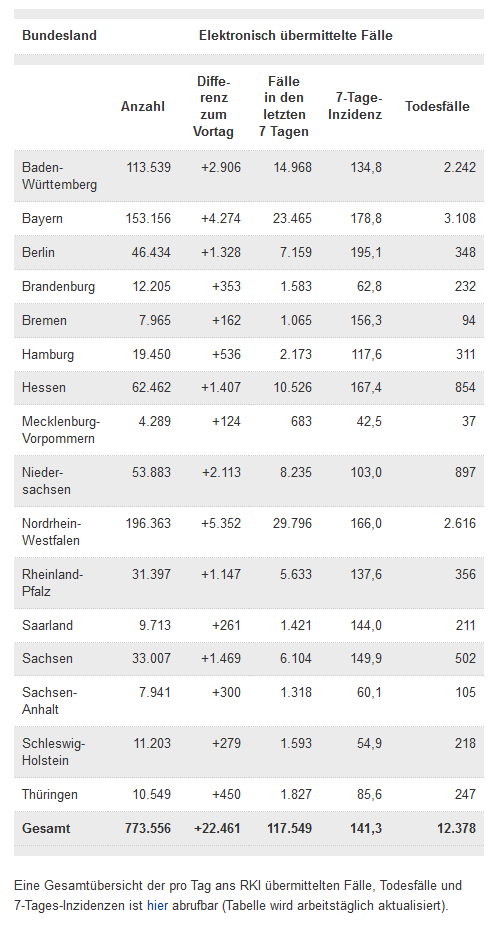 | Bundesland | Elektronisch übermittelte Fälle | | | | |
|---|---|---|---|---|---|
| | Anzahl | Differenz zum Vortag | Fälle in den letzten 7 Tagen | 7-Tage-Inzidenz | Todesfälle |
| Baden-Württemberg | 113.539 | +2.906 | 14.968 | 134,8 | 2.242 |
| Bayern | 153.156 | +4.274 | 23.465 | 178,8 | 3.108 |
| Berlin | 46.434 | +1.328 | 7.159 | 195,1 | 348 |
| Brandenburg | 12.205 | +353 | 1.583 | 62,8 | 232 |
| Bremen | 7.965 | +162 | 1.065 | 156,3 | 94 |
| Hamburg | 19.450 | +536 | 2.173 | 117,6 | 311 |
| Hessen | 62.462 | +1.407 | 10.526 | 167,4 | 854 |
| Mecklenburg-Vorpommern | 4.289 | +124 | 683 | 42,5 | 37 |
| Niedersachsen | 53.883 | +2.113 | 8.235 | 103,0 | 897 |
| Nordrhein-Westfalen | 196.363 | +5.352 | 29.796 | 166,0 | 2.616 |
| Rheinland-Pfalz | 31.397 | +1.147 | 5.633 | 137,6 | 356 |
| Saarland | 9.713 | +261 | 1.421 | 144,0 | 211 |
| Sachsen | 33.007 | +1.469 | 6.104 | 149,9 | 502 |
| Sachsen-Anhalt | 7.941 | +300 | 1.318 | 60,1 | 105 |
| Schleswig-Holstein | 11.203 | +279 | 1.593 | 54,9 | 218 |
| Thüringen | 10.549 | +450 | 1.827 | 85,6 | 247 |
| Gesamt | 773.556 | +22.461 | 117.549 | 141,3 | 12.378 |

Eine Gesamtübersicht der pro Tag ans RKI übermittelten Fälle, Todesfälle und 7-Tages-Inzidenzen ist hier abrufbar (Tabelle wird arbeitstäglich aktualisiert).